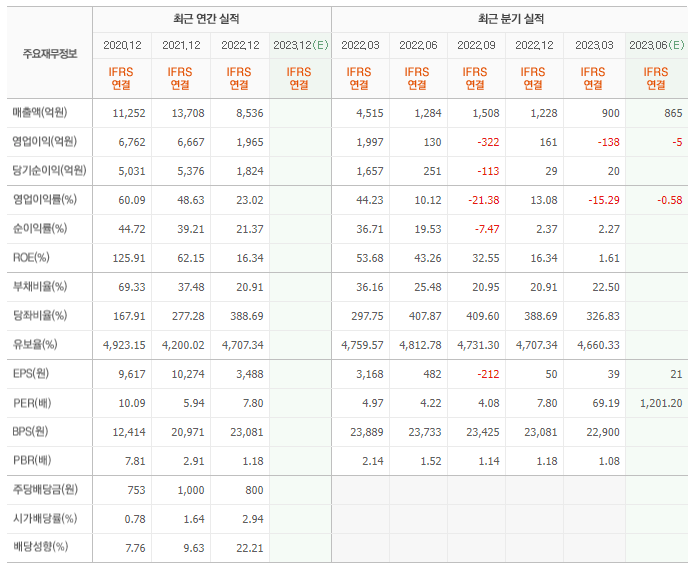 | 주요재무정보 | 최근 연간 실적 | | | | 최근 분기 실적 | | | | | |
|---|---|---|---|---|---|---|---|---|---|---|
| | 2020.12 | 2021.12 | 2022.12 | 2023.12(E) | 2022.03 | 2022.06 | 2022.09 | 2022.12 | 2023.03 | 2023.06(E) |
| | IFRS 연결 | IFRS 연결 | IFRS 연결 | IFRS 연결 | IFRS 연결 | IFRS 연결 | IFRS 연결 | IFRS 연결 | IFRS 연결 | IFRS 연결 |
| 매출액(억원) | 11,252 | 13,708 | 8,536 | | 4,515 | 1,284 | 1,508 | 1,228 | 900 | 865 |
| 영업이익(억원) | 6,762 | 6,667 | 1,965 | | 1,997 | 130 | -322 | 161 | -138 | -5 |
| 당기순이익(억원) | 5,031 | 5,376 | 1,824 | | 1,657 | 251 | -113 | 29 | 20 | |
| 영업이익률(%) | 60.09 | 48.63 | 23.02 | | 44.23 | 10.12 | -21.38 | 13.08 | -15.29 | -0.58 |
| 순이익률(%) | 44.72 | 39.21 | 21.37 | | 36.71 | 19.53 | -7.47 | 2.37 | 2.27 | |
| ROE(%) | 125.91 | 62.15 | 16.34 | | 53.68 | 43.26 | 32.55 | 16.34 | 1.61 | |
| 부채비율(%) | 69.33 | 37.48 | 20.91 | | 36.16 | 25.48 | 20.95 | 20.91 | 22.50 | |
| 당좌비율(%) | 167.91 | 277.28 | 388.69 | | 297.75 | 407.87 | 409.60 | 388.69 | 326.83 | |
| 유보율(%) | 4,923.15 | 4,200.02 | 4,707.34 | | 4,759.57 | 4,812.78 | 4,731.30 | 4,707.34 | 4,660.33 | |
| EPS(원) | 9,617 | 10,274 | 3,488 | | 3,168 | 482 | -212 | 50 | 39 | 21 |
| PER(배) | 10.09 | 5.94 | 7.80 | | 4.97 | 4.22 | 4.08 | 7.80 | 69.19 | 1,201.20 |
| BPS(원) | 12,414 | 20,971 | 23,081 | | 23,889 | 23,733 | 23,425 | 23,081 | 22,900 | |
| PBR(배) | 7.81 | 2.91 | 1.18 | | 2.14 | 1.52 | 1.14 | 1.18 | 1.08 | |
| 주당배당금(원) | 753 | 1,000 | 800 | | | | | | | |
| 시가배당률(%) | 0.78 | 1.64 | 2.94 | | | | | | | |
| 배당성향(%) | 7.76 | 9.63 | 22.21 | | | | | | | |